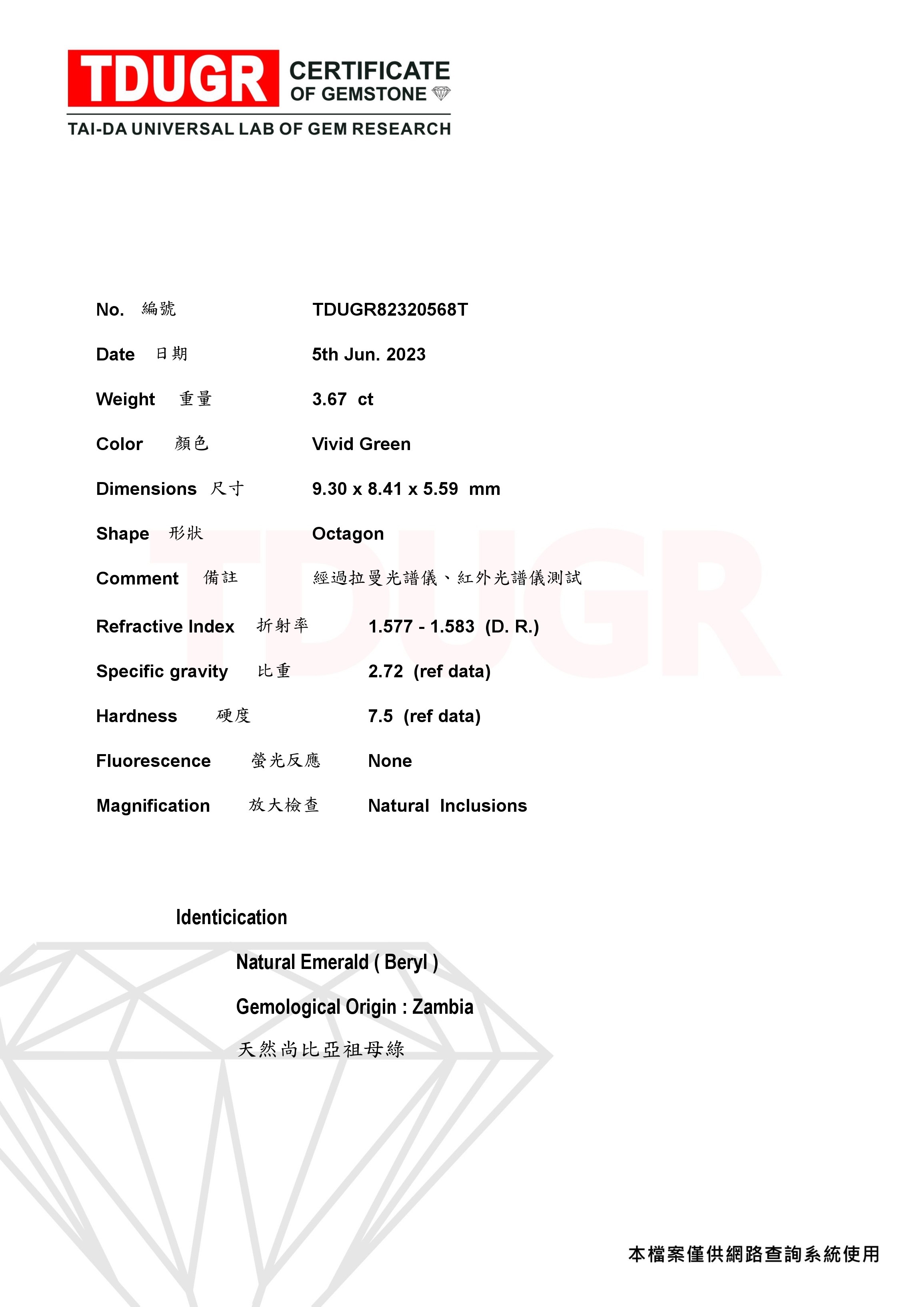 TDUGR CERTIFICATE OF GEMSTONE

TAI-DA UNIVERSAL LAB OF GEM RESEARCH

No. 編號 TDUGR82320568T

Date 日期 5th Jun. 2023

Weight 重量 3.67 ct

Color 顏色 Vivid Green

Dimensions 尺寸 9.30 x 8.41 x 5.59 mm

Shape 形狀 Octagon

Comment 備註 經過拉曼光譜儀、紅外光譜儀測試

Refractive Index 折射率 1.577 - 1.583 (D. R.)

Specific gravity 比重 2.72 (ref data)

Hardness 硬度 7.5 (ref data)

Fluorescence 螢光反應 None

Magnification 放大檢查 Natural Inclusions

TDUGR

Identicication

Natural Emerald ( Beryl )

Gemological Origin : Zambia

天然尚比亞祖母綠

本檔案僅供網路查詢系統使用